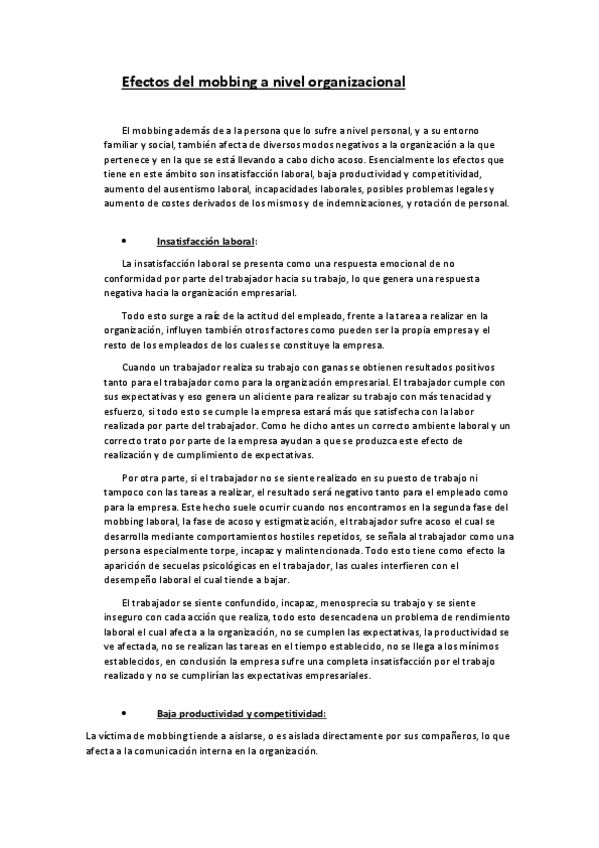 Efectos del mobbing a nivel organizacional

El mobbing además de a la persona que lo sufre a nivel personal, y a su entorno familiar y social, también afecta de diversos modos negativos a la organización a la que pertenece y en la que se está llevando a cabo dicho acoso. Esencialmente los efectos que tiene en este ámbito son insatisfacción laboral, baja productividad y competitividad, aumento del ausentismo laboral, incapacidades laborales, posibles problemas legales y aumento de costes derivados de los mismos y de indemnizaciones, y rotación de personal.

• Insatisfacción laboral:

La insatisfacción laboral se presenta como una respuesta emocional de no conformidad por parte del trabajador hacia su trabajo, lo que genera una respuesta negativa hacia la organización empresarial.

Todo esto surge a raíz de la actitud del empleado, frente a la tarea a realizar en la organización, influyen también otros factores como pueden ser la propia empresa y el resto de los empleados de los cuales se constituye la empresa.

Cuando un trabajador realiza su trabajo con ganas se obtienen resultados positivos tanto para el trabajador como para la organización empresarial. El trabajador cumple con sus expectativas y eso genera un aliciente para realizar su trabajo con más tenacidad y esfuerzo, si todo esto se cumple la empresa estará más que satisfecha con la labor realizada por parte del trabajador. Como he dicho antes un correcto ambiente laboral y un correcto trato por parte de la empresa ayudan a que se produzca este efecto de realización y de cumplimiento de expectativas.

Por otra parte, si el trabajador no se siente realizado en su puesto de trabajo ni tampoco con las tareas a realizar, el resultado será negativo tanto para el empleado como para la empresa. Este hecho suele ocurrir cuando nos encontramos en la segunda fase del mobbing laboral, la fase de acoso y estigmatización, el trabajador sufre acoso el cual se desarrolla mediante comportamientos hostiles repetidos, se señala al trabajador como una persona especialmente torpe, incapaz y malintencionada. Todo esto tiene como efecto la aparición de secuelas psicológicas en el trabajador, las cuales interfieren con el desempeño laboral el cual tiende a bajar.

El trabajador se siente confundido, incapaz, menosprecia su trabajo y se siente inseguro con cada acción que realiza, todo esto desencadena un problema de rendimiento laboral el cual afecta a la organización, no se cumplen las expectativas, la productividad se ve afectada, no se realizan las tareas en el tiempo establecido, no se llega a los mínimos establecidos, en conclusión la empresa sufre una completa insatisfacción por el trabajo realizado y no se cumplirían las expectativas empresariales.

• Baja productividad y competitividad:

La víctima de mobbing tiende a aislarse, o es aislada directamente por sus compañeros, lo que afecta a la comunicación interna en la organización.